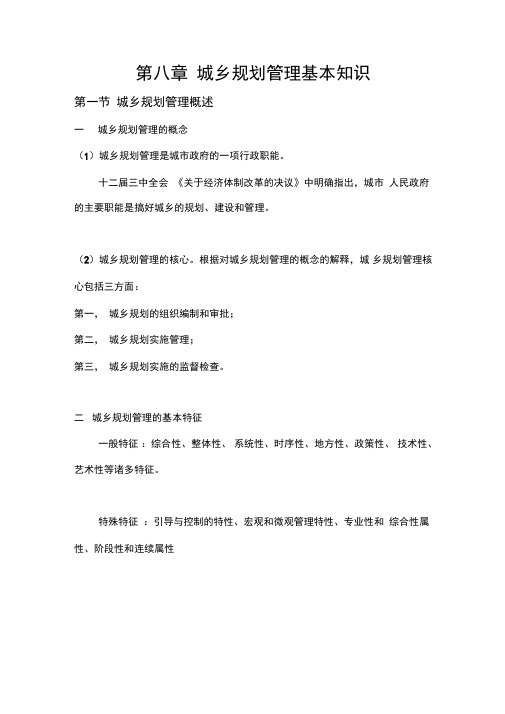 第八章 城乡规划管理基本知识

第一节 城乡规划管理概述

一 城乡规划管理的概念

（1）城乡规划管理是城市政府的一项行政职能。

十二届三中全会 《关于经济体制改革的决议》中明确指出，城市 人民政府的主要职能是搞好城乡的规划、建设和管理。

（2）城乡规划管理的核心。根据对城乡规划管理的概念的解释，城 乡规划管理核心包括三方面：

第一， 城乡规划的组织编制和审批；

第二， 城乡规划实施管理；

第三， 城乡规划实施的监督检查。

二 城乡规划管理的基本特征

一般特征 ：综合性、整体性、 系统性、时序性、地方性、政策性、 技术性、艺术性等诸多特征。

特殊特征 ：引导与控制的特性、宏观和微观管理特性、专业性和 综合性属性、阶段性和连续属性